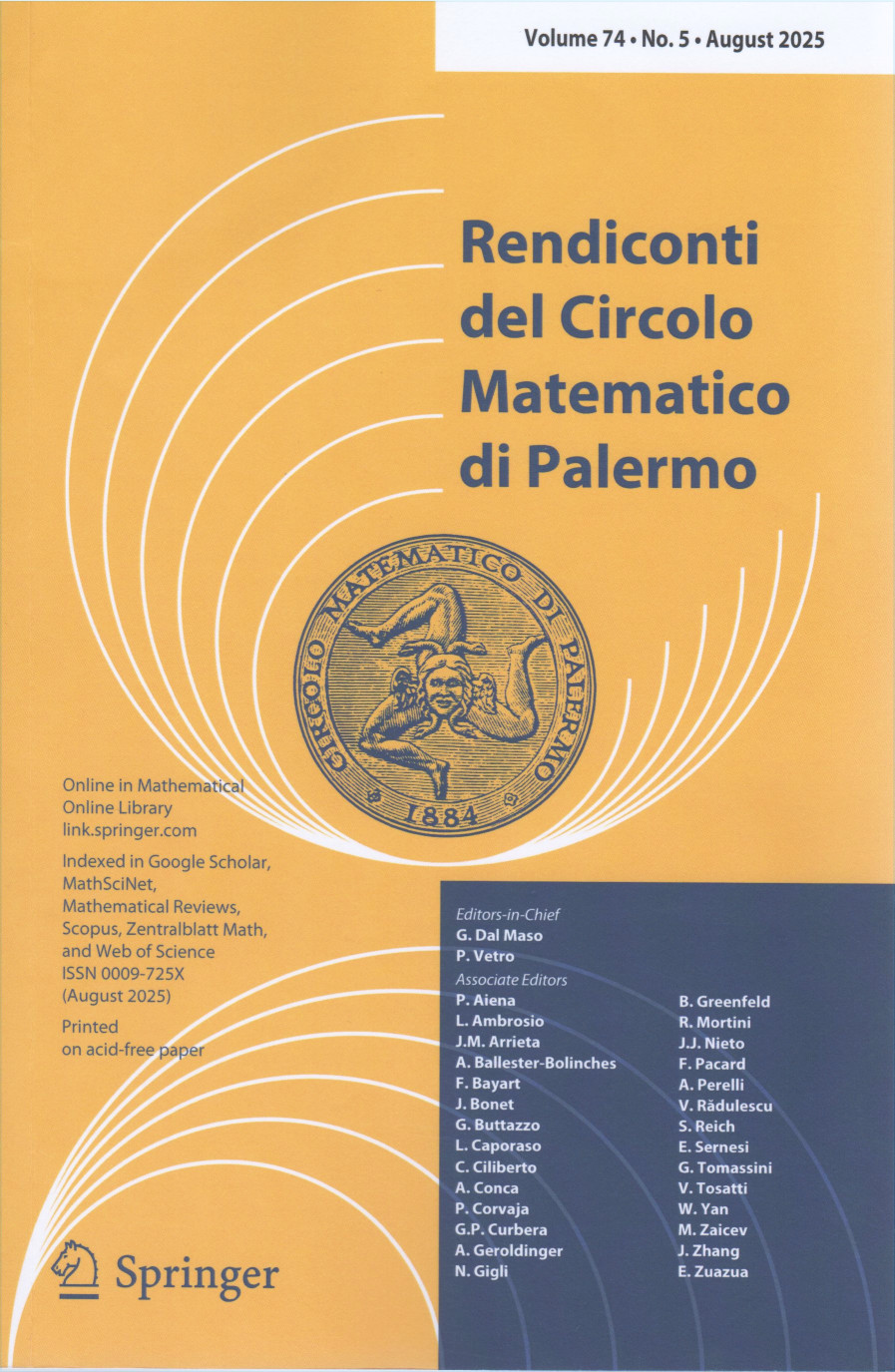 Volume 74 • No. 5 • August 2025

Rendiconti del Circolo Matematico di Palermo

CIRCOLO MATEMATICO DI PALERMO
1884

Online in Mathematical Online Library link.springer.com

Indexed in Google Scholar, MathSciNet, Mathematical Reviews, Scopus, Zentralblatt Math, and Web of Science
ISSN 0009-725X (August 2025)

Printed on acid-free paper

Springer

Editors-in-Chief
G. Dal Maso
P. Vetro

Associate Editors
P. Aiena
L. Ambrosio
J.M. Arrieta
A. Ballester-Bolinches
F. Bayart
J. Bonet
G. Buttazzo
L. Caporaso
C. Ciliberto
A. Conca
P. Corvaja
G.P. Curbera
A. Geroldinger
N. Gigli

B. Greenfeld
R. Mortini
J.J. Nieto
F. Pacard
A. Perelli
V. Rădulescu
S. Reich
E. Sernesi
G. Tomassini
V. Tosatti
W. Yan
M. Zaicev
J. Zhang
E. Zuazua